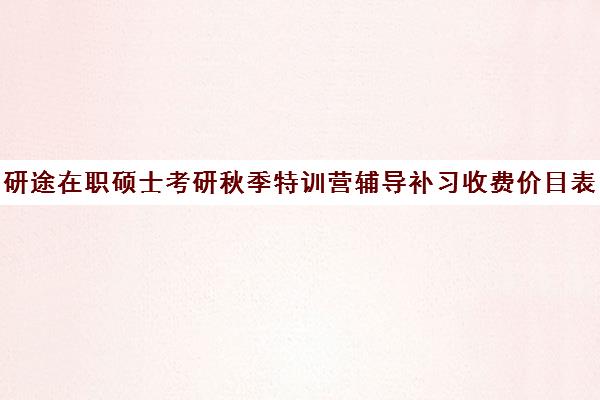 研途在职硕士考研秋季特训营辅导补习收费价目表